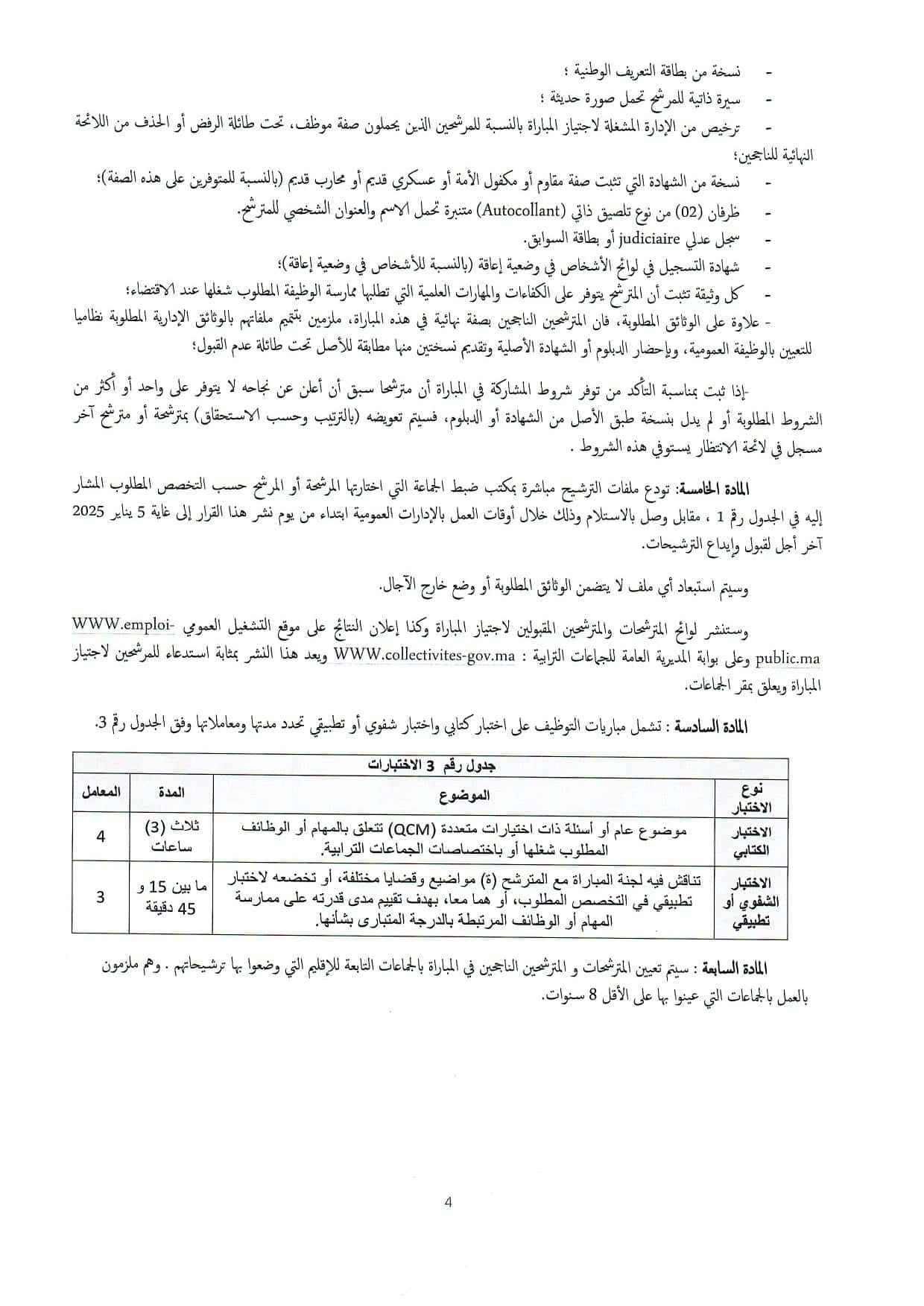 - نسخة من بطاقة التعريف الوطنية ؛
- سيرة ذاتية للمرشح تحمل صورة حديثة ؛
- ترخيص من الإدارة المشغلة لاجتياز المباراة بالنسبة للمرشحين الذين يحملون صفة موظف، تحت طائلة الرفض أو الحذف من اللائحة النهائية للناجحين؛
- نسخة من الشهادة التي تثبت صفة مقاوم أو مكفول الأمة أو عسكري قديم أو محارب قديم (بالنسبة للمتوفرين على هذه الصفة)؛
- ظرفان (02) من نوع تلصيق ذاتي (Autocollant) متنبرة تحمل الاسم والعنوان الشخصي للمترشح.
- سجل عدلي judiciaire أو بطاقة السوابق.
- شهادة التسجيل في لوائح الأشخاص في وضعية إعاقة (بالنسبة للأشخاص في وضعية إعاقة)؛
- كل وثيقة تثبت أن المترشح يتوفر على الكفاءات والمهارات العلمية التي تطلبها ممارسة الوظيفة المطلوب شغلها عند الاقتضاء؛
- علاوة على الوثائق المطلوبة، فان المترشحين الناجحين بصفة نهائية في هذه المباراة، ملزمين بتتميم ملفاتهم بالوثائق الإدارية المطلوبة نظاميا للتعيين بالوظيفة العمومية، وبإحضار الدبلوم أو الشهادة الأصلية وتقديم نسختين منها مطابقة للأصل تحت طائلة عدم القبول؛

-إذا ثبت بمناسبة التأكد من توفر شروط المشاركة في المباراة أن مترشحا سبق أن أعلن عن نجاحه لا يتوفر على واحد أو أكثر من الشروط المطلوبة أو لم يدل بنسخة طبق الأصل من الشهادة أو الدبلوم، فسيتم تعويضه (بالترتيب وحسب الاستحقاق) بمترشحة أو مترشح آخر مسجل في لائحة الانتظار يستوفي هذه الشروط .

المادة الخامسة: تودع ملفات الترشيح مباشرة بمكتب ضبط الجماعة التي اختارتها المرشحة أو المرشح حسب التخصص المطلوب المشار إليه في الجدول رقم 1 ، مقابل وصل بالاستلام وذلك خلال أوقات العمل بالإدارات العمومية ابتداء من يوم نشر هذا القرار إلى غاية 5 يناير 2025 آخر أجل لقبول وإيداع الترشيحات.

وسيتم استبعاد أي ملف لا يتضمن الوثائق المطلوبة أو وضع خارج الآجال.

وستنشر لوائح المترشحات والمترشحين المقبولين لاجتياز المباراة وكذا إعلان النتائج على موقع التشغيل العمومي WWW.emploi-public.ma وعلى بوابة المديرية العامة للجماعات الترابية : WWW.collectivites-gov.ma ويعد هذا النشر بمثابة استدعاء للمرشحين لاجتياز المباراة ويعلق بمقر الجماعات.

المادة السادسة : تشمل مباريات التوظيف على اختبار كتابي واختبار شفوي أو تطبيقي تحدد مدتها ومعاملاتها وفق الجدول رقم 3.

جدول رقم 3 الاختبارات

| نوع الاختبار | الموضوع | المدة | المعامل |
|---|---|---|---|
| الاختبار الكتابي | موضوع عام أو أسئلة ذات اختيارات متعددة (QCM) تتعلق بالمهام أو الوظائف المطلوب شغلها أو باختصاصات الجماعات الترابية. | ثلاث (3) ساعات | 4 |
| الاختبار الشفوي أو تطبيقي | تناقش فيه لجنة المباراة مع المترشح (ة) مواضيع وقضايا مختلفة، أو تخضعه لاختبار تطبيقي في التخصص المطلوب، أو هما معا، بهدف تقييم مدى قدرته على ممارسة المهام أو الوظائف المرتبطة بالدرجة المتبارى بشأنها. | ما بين 15 و 45 دقيقة | 3 |

المادة السابعة : سيتم تعيين المترشحات و المترشحين الناجحين في المباراة بالجماعات التابعة للإقليم التي وضعوا بها ترشيحاتهم . وهم ملزمون بالعمل بالجماعات التي عينوا بها على الأقل 8 سنوات.

4